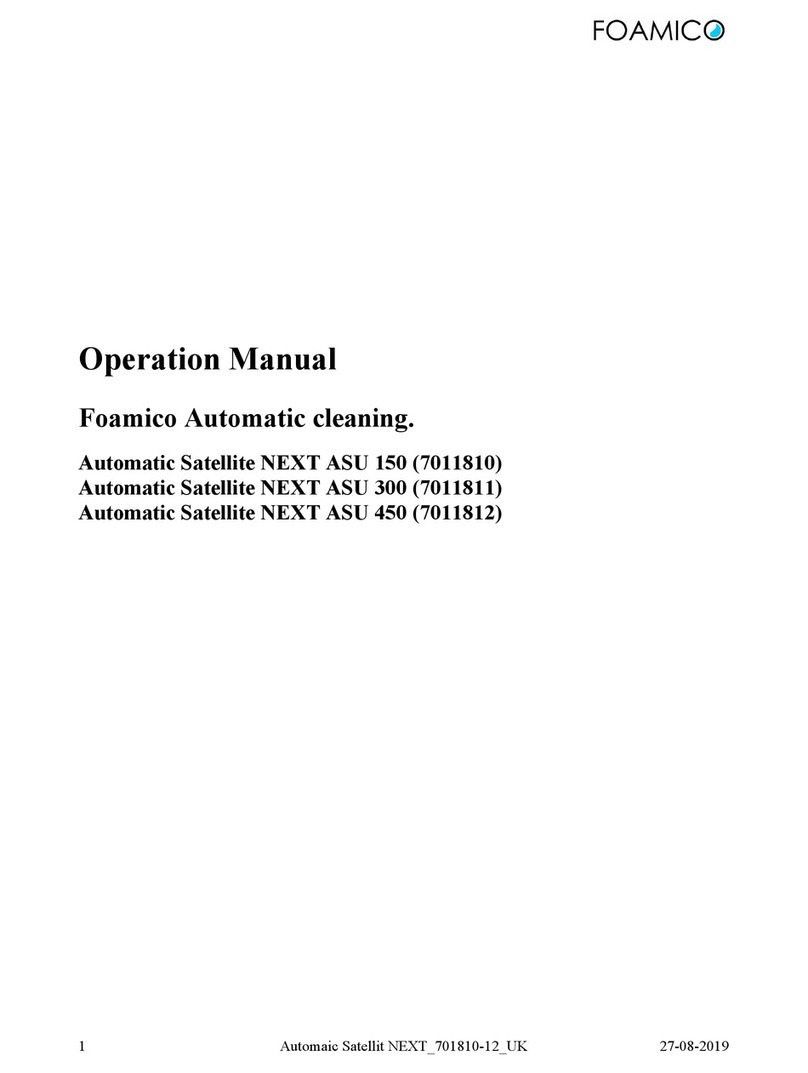 FOAMICO

Operation Manual

Foamico Automatic cleaning.

Automatic Satellite NEXT ASU 150 (7011810)
Automatic Satellite NEXT ASU 300 (7011811)
Automatic Satellite NEXT ASU 450 (7011812)

1 Automaic Satellit NEXT_701810-12_UK 27-08-2019